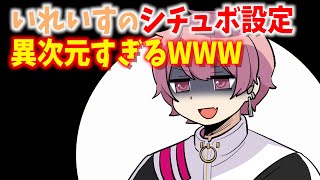 いれいすのシチュボ設定
異次元すぎるWWW